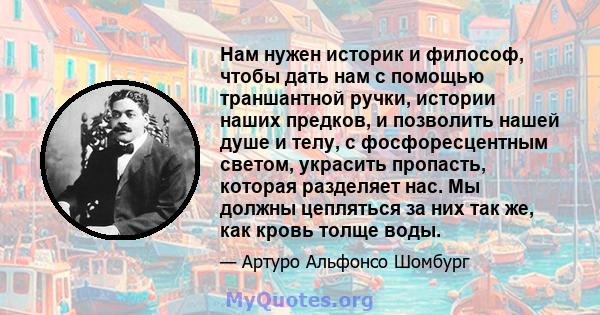 Нам нужен историк и философ, чтобы дать нам с помощью траншантной ручки, истории наших предков, и позволить нашей душе и телу, с фосфоресцентным светом, украсить пропасть, которая разделяет нас. Мы должны цепляться за них так же, как кровь толще воды.

— Артуро Альфонсо Шомбург

MyQuotes.org